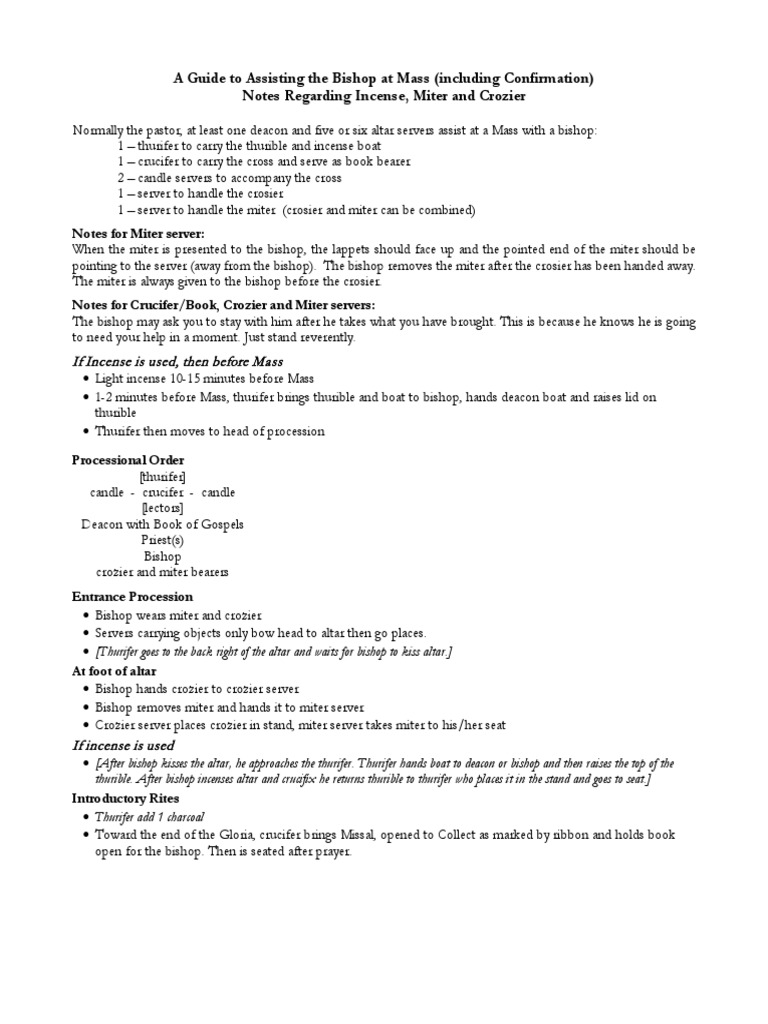 A Guide to Assisting the Bishop at Mass (including Confirmation)
Notes Regarding Incense, Miter and Crozier

Normally the pastor, at least one deacon and five or six altar servers assist at a Mass with a bishop:
1 – thurifer to carry the thurible and incense boat
1 – crucifer to carry the cross and serve as book bearer
2 – candle servers to accompany the cross
1 – server to handle the crosier
1 – server to handle the miter (crosier and miter can be combined)

Notes for Miter server:
When the miter is presented to the bishop, the lappets should face up and the pointed end of the miter should be pointing to the server (away from the bishop). The bishop removes the miter after the crosier has been handed away. The miter is always given to the bishop before the crosier.

Notes for Crucifer/Book, Crozier and Miter servers:
The bishop may ask you to stay with him after he takes what you have brought. This is because he knows he is going to need your help in a moment. Just stand reverently.

If Incense is used, then before Mass
• Light incense 10-15 minutes before Mass
• 1-2 minutes before Mass, thurifer brings thurible and boat to bishop, hands deacon boat and raises lid on thurible
• Thurifer then moves to head of procession

Processional Order
[thurifer]
candle - crucifer - candle
[lectors]
Deacon with Book of Gospels
Priest(s)
Bishop
crozier and miter bearers

Entrance Procession
• Bishop wears miter and crozier
• Servers carrying objects only bow head to altar then go places.
• [Thurifer goes to the back right of the altar and waits for bishop to kiss altar.]

At foot of altar
• Bishop hands crozier to crozier server
• Bishop removes miter and hands it to miter server
• Crozier server places crozier in stand, miter server takes miter to his/her seat

If incense is used
• [After bishop kisses the altar, he approaches the thurifer. Thurifer hands boat to deacon or bishop and then raises the top of the thurible. After bishop incenses altar and crucifix he returns thurible to thurifer who places it in the stand and goes to seat.]

Introductory Rites
• Thurifer add 1 charcoal
• Toward the end of the Gloria, crucifer brings Missal, opened to Collect as marked by ribbon and holds book open for the bishop. Then is seated after prayer.